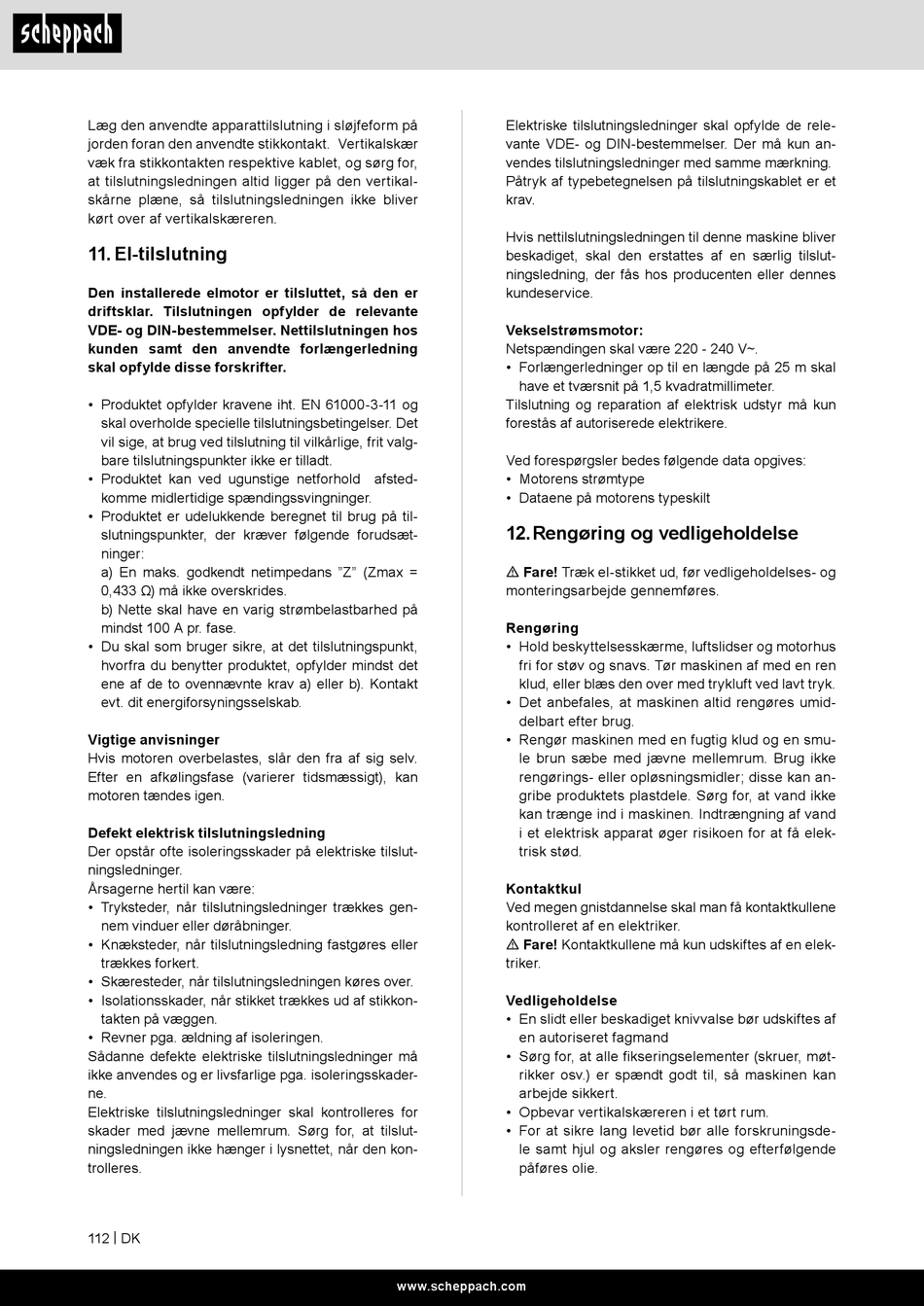 scheppach

Læg den anvendte apparattilslutning i sløjfeform på jorden foran den anvendte stikkontakt. Vertikalskær væk fra stikkontakten respektive kablet, og sørg for, at tilslutningsledningen altid ligger på den vertikalskårne plæne, så tilslutningsledningen ikke bliver kørt over af vertikalskæreren.

11. El-tilslutning

Den installerede elmotor er tilsluttet, så den er driftsklar. Tilslutningen opfylder de relevante VDE- og DIN-bestemmelser. Nettilslutningen hos kunden samt den anvendte forlængerledning skal opfylde disse forskrifter.

• Produktet opfylder kravene iht. EN 61000-3-11 og skal overholde specielle tilslutningsbetingelser. Det vil sige, at brug ved tilslutning til vilkårlige, frit valgbare tilslutningspunkter ikke er tilladt.
• Produktet kan ved ugunstige netforhold afstedkomme midlertidige spændingssvingninger.
• Produktet er udelukkende beregnet til brug på tilslutningspunkter, der kræver følgende forudsætninger:
a) En maks. godkendt netimpedans ”Z” (Zmax = 0,433 Ω) må ikke overskrides.
b) Nette skal have en varig strømbelastbarhed på mindst 100 A pr. fase.
• Du skal som bruger sikre, at det tilslutningspunkt, hvorfra du benytter produktet, opfylder mindst det ene af de to ovennævnte krav a) eller b). Kontakt evt. dit energiforsyningsselskab.

Vigtige anvisninger
Hvis motoren overbelastes, slår den fra af sig selv. Efter en afkølingsfase (varierer tidsmæssigt), kan motoren tændes igen.

Defekt elektrisk tilslutningsledning
Der opstår ofte isoleringsskader på elektriske tilslutningsledninger.
Årsagerne hertil kan være:
• Tryksteder, når tilslutningsledninger trækkes gennem vinduer eller døråbninger.
• Knæksteder, når tilslutningsledning fastgøres eller trækkes forkert.
• Skæresteder, når tilslutningsledningen køres over.
• Isolationsskader, når stikket trækkes ud af stikkontakten på væggen.
• Revner pga. ældning af isoleringen.
Sådanne defekte elektriske tilslutningsledninger må ikke anvendes og er livsfarlige pga. isoleringsskaderne.
Elektriske tilslutningsledninger skal kontrolleres for skader med jævne mellemrum. Sørg for, at tilslutningsledningen ikke hænger i lysnettet, når den kontrolleres.

Elektriske tilslutningsledninger skal opfylde de relevante VDE- og DIN-bestemmelser. Der må kun anvendes tilslutningsledninger med samme mærkning.
Påtryk af typebetegnelsen på tilslutningskablet er et krav.

Hvis nettilslutningsledningen til denne maskine bliver beskadiget, skal den erstattes af en særlig tilslutningsledning, der fås hos producenten eller dennes kundeservice.

Vekselstrømsmotor:
Netspændingen skal være 220 - 240 V~.
• Forlængerledninger op til en længde på 25 m skal have et tværsnit på 1,5 kvadratmillimeter.
Tilslutning og reparation af elektrisk udstyr må kun forestås af autoriserede elektrikere.

Ved forespørgsler bedes følgende data opgives:
• Motorens strømtype
• Dataene på motorens typeskilt

12. Rengøring og vedligeholdelse

⚠ Fare! Træk el-stikket ud, før vedligeholdelses- og monteringsarbejde gennemføres.

Rengøring
• Hold beskyttelsesskærme, luftslidser og motorhus fri for støv og snavs. Tør maskinen af med en ren klud, eller blæs den over med trykluft ved lavt tryk.
• Det anbefales, at maskinen altid rengøres umiddelbart efter brug.
• Rengør maskinen med en fugtig klud og en smule brun sæbe med jævne mellemrum. Brug ikke rengørings- eller opløsningsmidler; disse kan angribe produktets plastdele. Sørg for, at vand ikke kan trænge ind i maskinen. Indtrængning af vand i et elektrisk apparat øger risikoen for at få elektrisk stød.

Kontaktkul
Ved megen gnistdannelse skal man få kontaktkullene kontrolleret af en elektriker.
⚠ Fare! Kontaktkullene må kun udskiftes af en elektriker.

Vedligeholdelse
• En slidt eller beskadiget knivvalse bør udskiftes af en autoriseret fagmand
• Sørg for, at alle fikseringselementer (skruer, møtrikker osv.) er spændt godt til, så maskinen kan arbejde sikkert.
• Opbevar vertikalskæreren i et tørt rum.
• For at sikre lang levetid bør alle forskruningsdele samt hjul og aksler rengøres og efterfølgende påføres olie.

112 | DK

www.scheppach.com